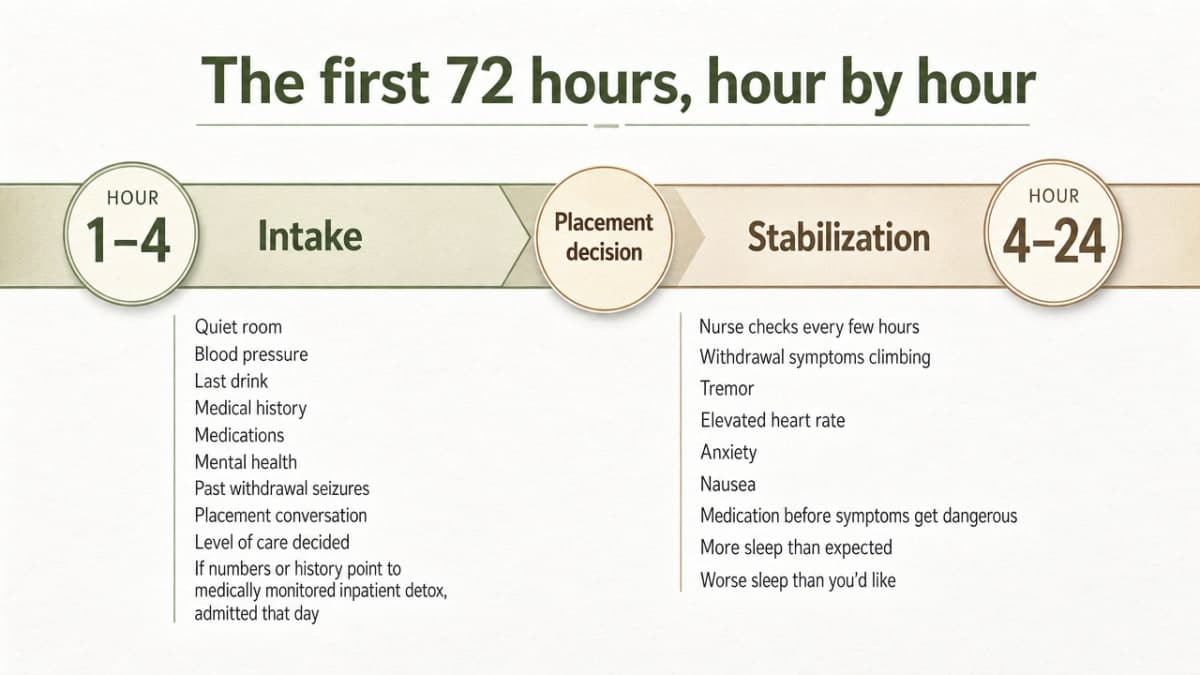 The first 72 hours, hour by hour

HOUR
1–4

Intake

Placement decision

Stabilization

HOUR
4–24

Quiet room
Blood pressure
Last drink
Medical history
Medications
Mental health
Past withdrawal seizures
Placement conversation
Level of care decided
If numbers or history point to medically monitored inpatient detox, admitted that day

Nurse checks every few hours
Withdrawal symptoms climbing
Tremor
Elevated heart rate
Anxiety
Nausea
Medication before symptoms get dangerous
More sleep than expected
Worse sleep than you'd like